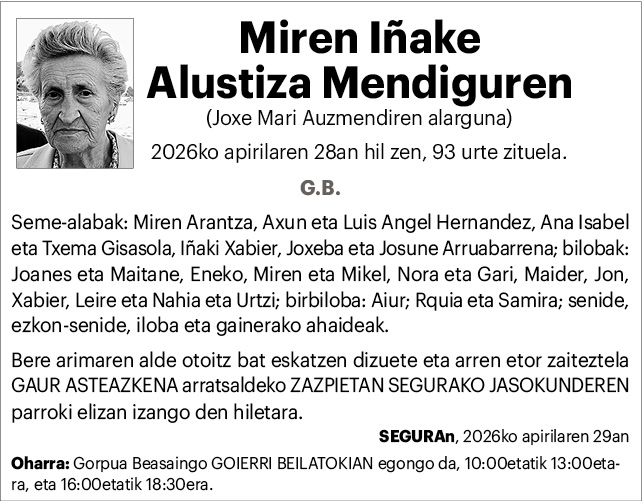 Miren Iñake Alustiza Mendiguren

(Joxe Mari Auzmendiren alarguna)

2026ko apirilaren 28an hil zen, 93 urte zituela.

G.B.

Seme-alabak: Miren Arantza, Axun eta Luis Angel Hernandez, Ana Isabel eta Txema Gisasola, Iñaki Xabier, Joxeba eta Josune Arruabarrena; bilobak: Joanes eta Maitane, Eneko, Miren eta Mikel, Nora eta Gari, Maider, Jon, Xabier, Leire eta Nahia eta Urtzi; birbiloba: Aiur; Rquia eta Samira; senide, ezkon-senide, iloba eta gainerako ahaideak.

Bere arimaren alde otoitz bat eskatzen dizuete eta arren etor zaiteztela GAUR ASTEAZKENA arratsaldeko ZAZPIETAN SEGURAKO JASOKUNDEREN parroki elizan izango den hiletara.

SEGURAn, 2026ko apirilaren 29an

Oharra: Gorpua Beasaingo GOIERRI BEILATOKIAN egongo da, 10:00etatik 13:00etara, eta 16:00etatik 18:30era.